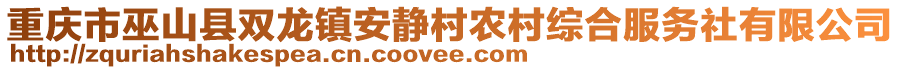 重庆市巫山县双龙镇安静村农村综合服务社有限公司
http://zquriahshakespea.cn.coovee.com